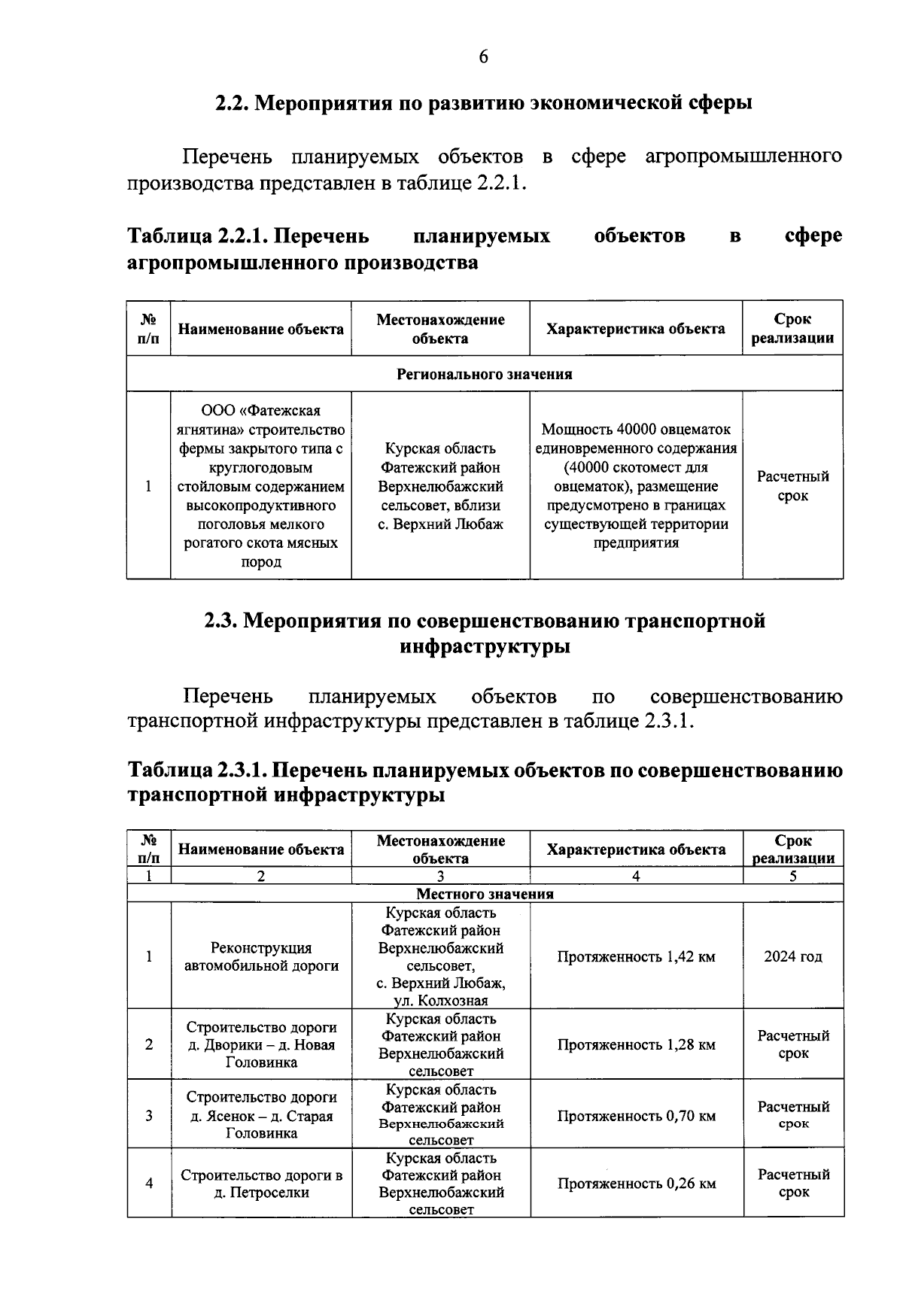 6

2.2. Мероприятия по развитию экономической сферы

Перечень планируемых объектов в сфере агропромышленного производства представлен в таблице 2.2.1.

Таблица 2.2.1. Перечень планируемых объектов в сфере агропромышленного производства

| № п/п | Наименование объекта | Местонахождение объекта | Характеристика объекта | Срок реализации |
|---|---|---|---|---|
| Регионального значения | | | | |
| 1 | ООО «Фатежская ягнятина» строительство фермы закрытого типа с круглогодовым стойловым содержанием высокопродуктивного поголовья мелкого рогатого скота мясных пород | Курская область Фатежский район Верхнелюбажский сельсовет, вблизи с. Верхний Любаж | Мощность 40000 овцематок единовременного содержания (40000 скотомест для овцематок), размещение предусмотрено в границах существующей территории предприятия | Расчетный срок |

2.3. Мероприятия по совершенствованию транспортной инфраструктуры

Перечень планируемых объектов по совершенствованию транспортной инфраструктуры представлен в таблице 2.3.1.

Таблица 2.3.1. Перечень планируемых объектов по совершенствованию транспортной инфраструктуры

| № п/п | Наименование объекта | Местонахождение объекта | Характеристика объекта | Срок реализации |
|---|---|---|---|---|
| 1 | 2 | 3 | 4 | 5 |
| Местного значения | | | | |
| 1 | Реконструкция автомобильной дороги | Курская область Фатежский район Верхнелюбажский сельсовет, с. Верхний Любаж, ул. Колхозная | Протяженность 1,42 км | 2024 год |
| 2 | Строительство дороги д. Дворики – д. Новая Головинка | Курская область Фатежский район Верхнелюбажский сельсовет | Протяженность 1,28 км | Расчетный срок |
| 3 | Строительство дороги д. Ясенок – д. Старая Головинка | Курская область Фатежский район Верхнелюбажский сельсовет | Протяженность 0,70 км | Расчетный срок |
| 4 | Строительство дороги в д. Петроселки | Курская область Фатежский район Верхнелюбажский сельсовет | Протяженность 0,26 км | Расчетный срок |